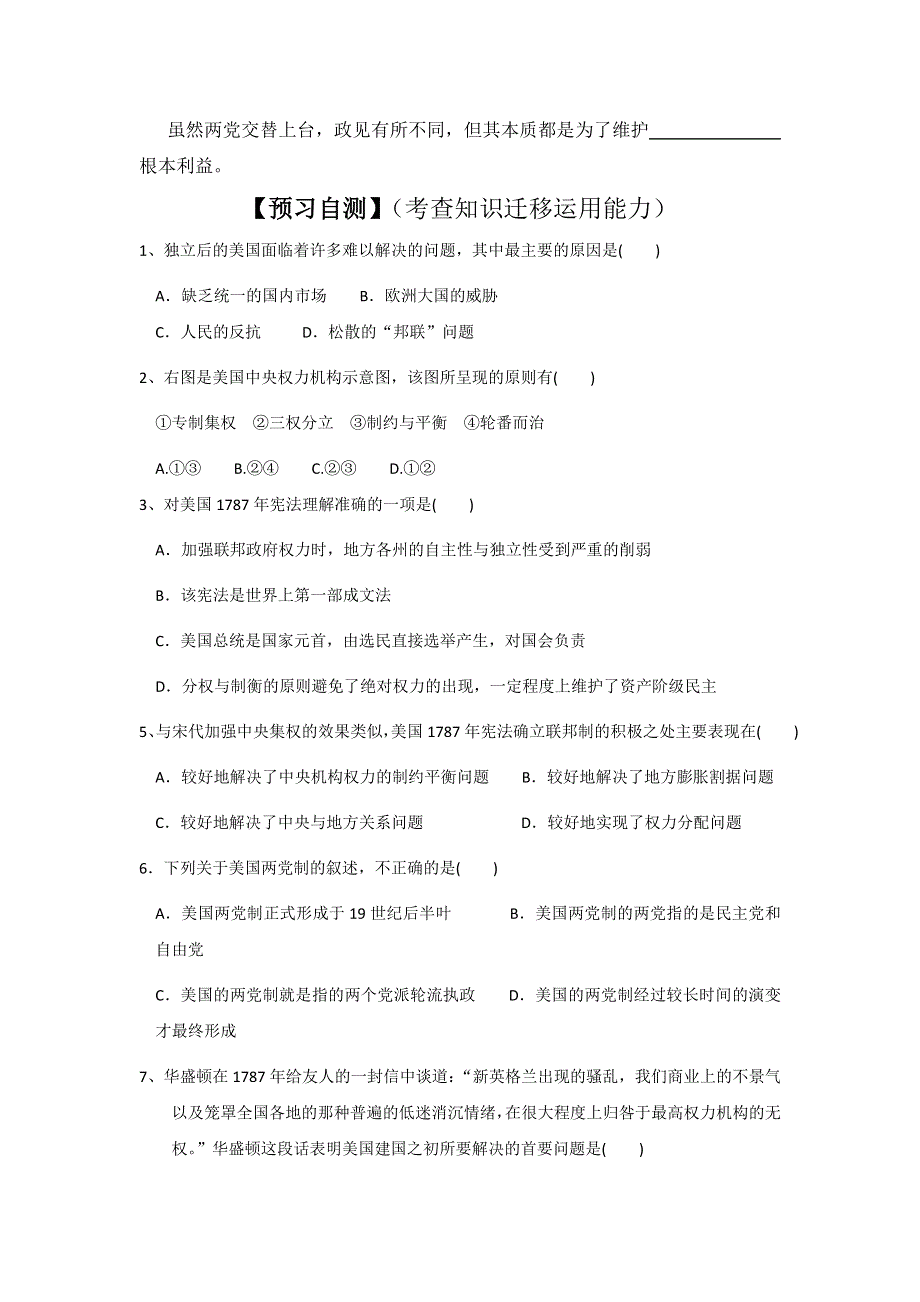 虽然两党交替上台，政见有所不同，但其本质都是为了维护______________根本利益。

【预习自测】（考查知识迁移运用能力）

1、独立后的美国面临着许多难以解决的问题，其中最主要的原因是(　　)

A．缺乏统一的国内市场　　B．欧洲大国的威胁

C．人民的反抗　　D．松散的“邦联”问题

2、右图是美国中央权力机构示意图，该图所呈现的原则有(　　)

①专制集权　②三权分立　③制约与平衡　④轮番而治

A.①③　　B.②④　　C.②③　　D.①②

3、对美国 1787 年宪法理解准确的一项是(　　)

A．加强联邦政府权力时，地方各州的自主性与独立性受到严重的削弱

B．该宪法是世界上第一部成文法

C．美国总统是国家元首，由选民直接选举产生，对国会负责

D．分权与制衡的原则避免了绝对权力的出现，一定程度上维护了资产阶级民主

5、与宋代加强中央集权的效果类似，美国 1787 年宪法确立联邦制的积极之处主要表现在(　　)

A．较好地解决了中央机构权力的制约平衡问题　　B．较好地解决了地方膨胀割据问题

C．较好地解决了中央与地方关系问题　　D．较好地实现了权力分配问题

6．下列关于美国两党制的叙述，不正确的是(　　)

A．美国两党制正式形成于 19 世纪后半叶　　B．美国两党制的两党指的是民主党和自由党

C．美国的两党制就是指的两个党派轮流执政　　D．美国的两党制经过较长时间的演变才最终形成

7、华盛顿在 1787 年给友人的一封信中谈道：“新英格兰出现的骚乱，我们商业上的不景气以及笼罩全国各地的那种普遍的低迷消沉情绪，在很大程度上归咎于最高权力机构的无权。”华盛顿这段话表明美国建国之初所要解决的首要问题是(　　)